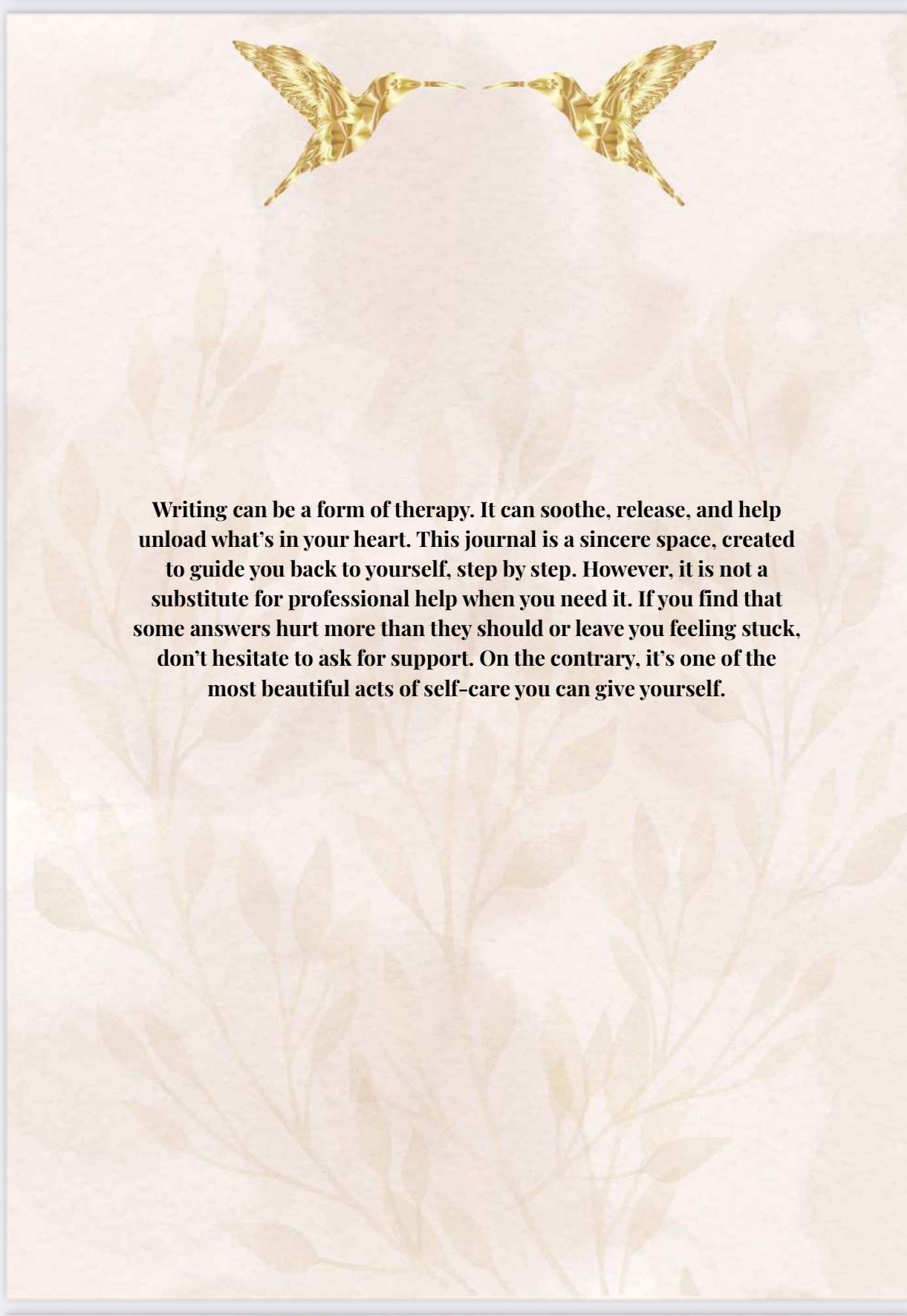 Writing can be a form of therapy. It can soothe, release, and help unload what's in your heart. This journal is a sincere space, created to guide you back to yourself, step by step. However, it is not a substitute for professional help when you need it. If you find that some answers hurt more than they should or leave you feeling stuck, don't hesitate to ask for support. On the contrary, it's one of the most beautiful acts of self-care you can give yourself.